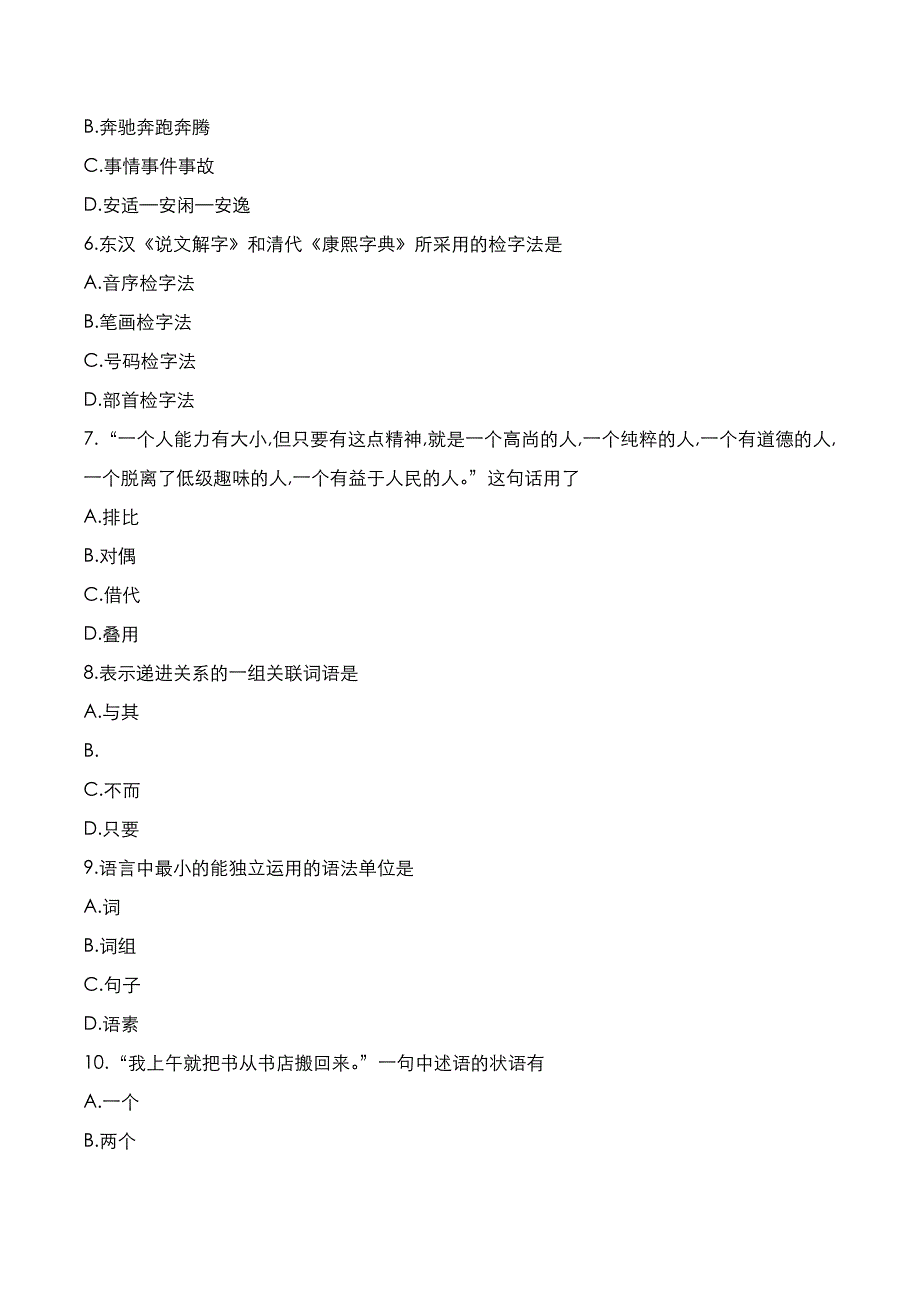 B.奔驰奔跑奔腾

C.事情事件事故

D.安适一安闲一安逸

6.东汉《说文解字》和清代《康熙字典》所采用的检字法是

A.音序检字法

B.笔画检字法

C.号码检字法

D.部首检字法

7.“一个人能力有大小,但只要有这点精神,就是一个高尚的人,一个纯粹的人,一个有道德的人,一个脱离了低级趣味的人,一个有益于人民的人。”这句话用了

A.排比

B.对偶

C.借代

D.叠用

8.表示递进关系的一组关联词语是

A.与其

B.

C.不而

D.只要

9.语言中最小的能独立运用的语法单位是

A.词

B.词组

C.句子

D.语素

10.“我上午就把书从书店搬回来。”一句中述语的状语有

A.一个

B.两个